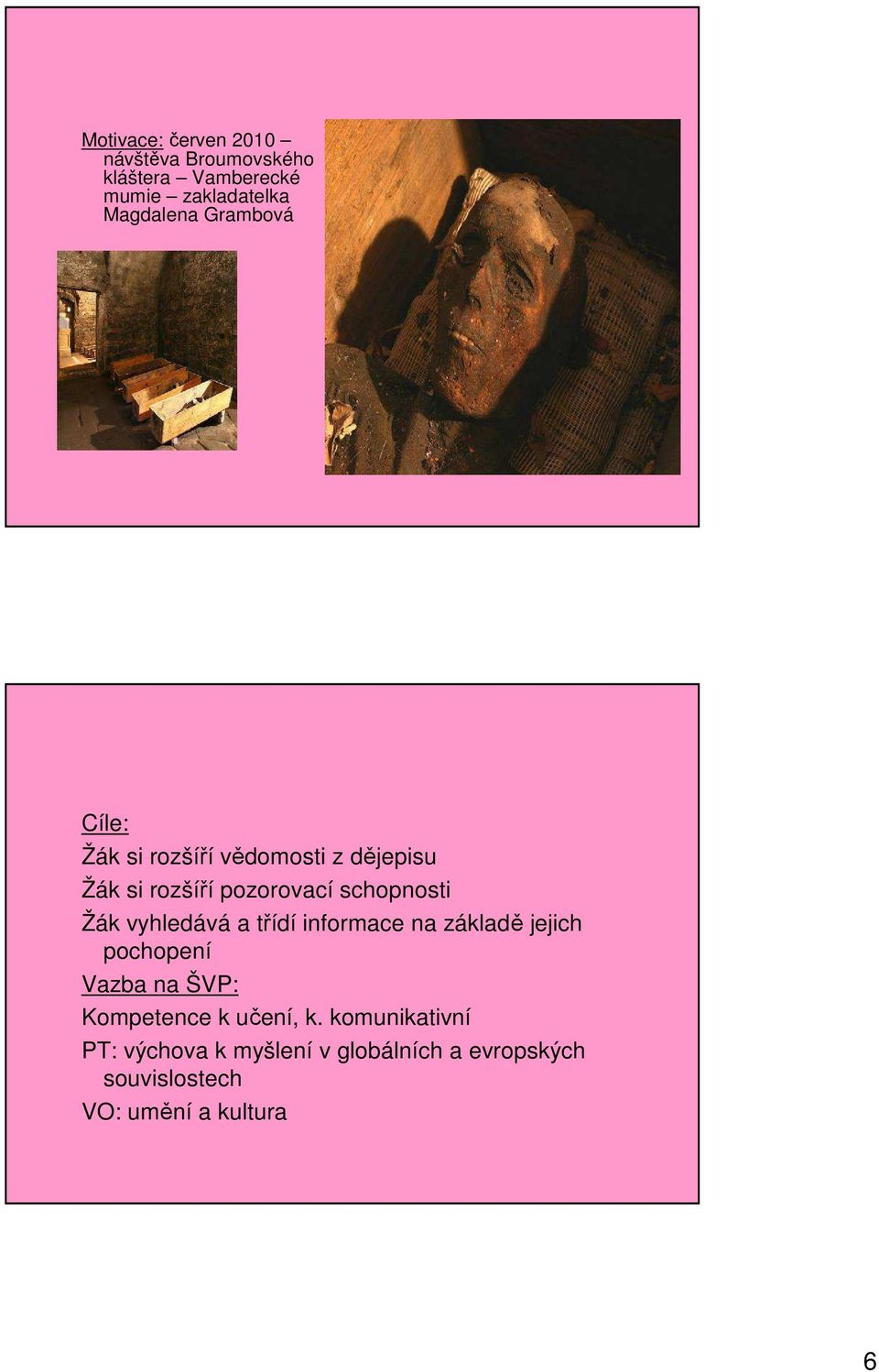 Motivace: červen 2010 – návštěva Broumovského kláštera – Vamberecké mumie – zakladatelka Magdalena Grambová

Cíle:
Žák si rozšíří vědomosti z dějepisu
Žák si rozšíří pozorovací schopnosti
Žák vyhledává a třídí informace na základě jejich pochopení
Vazba na ŠVP:
Kompetence k učení, k. komunikativní
PT: výchova k myšlení v globálních a evropských souvislostech
VO: umění a kultura

6